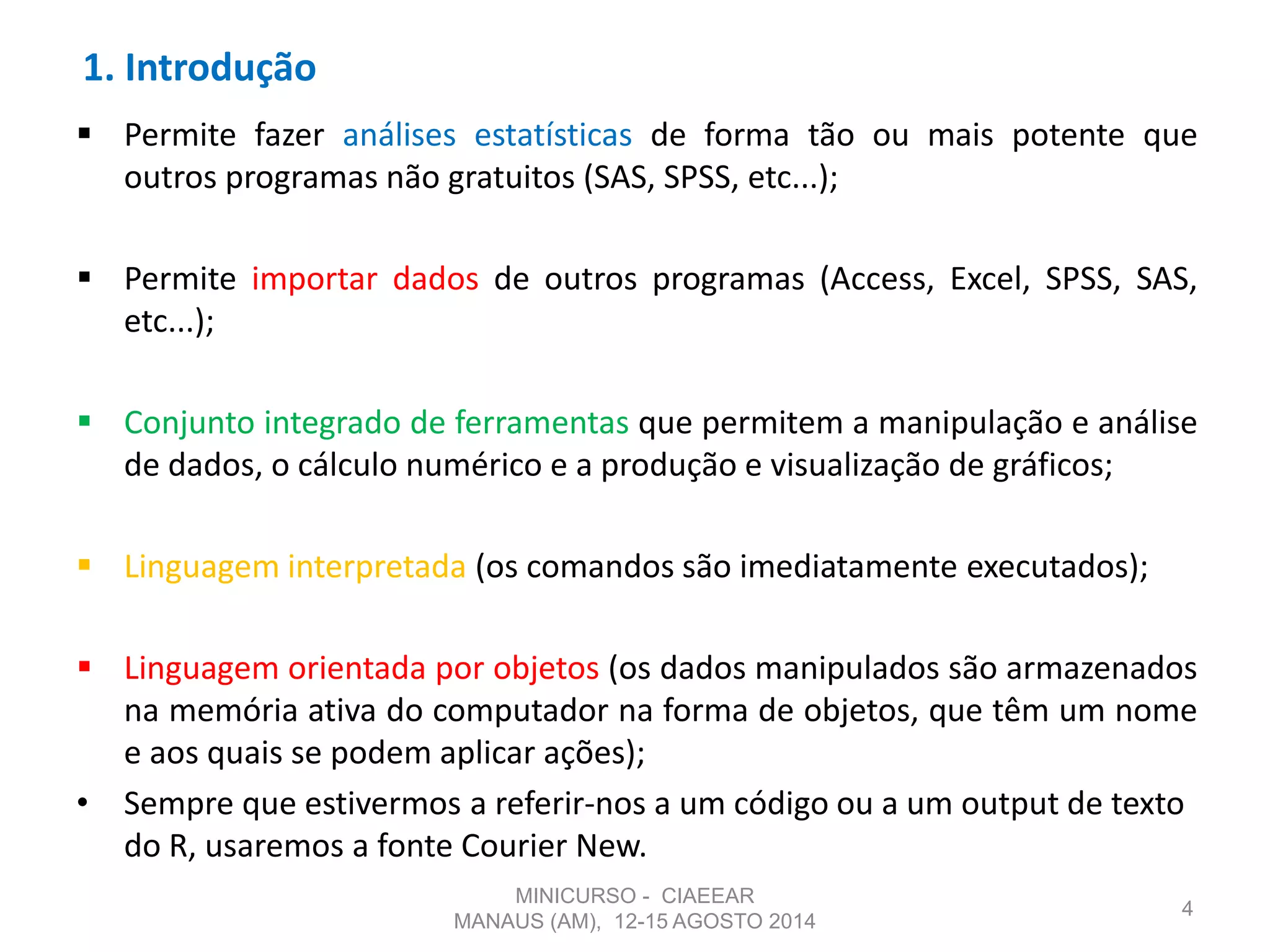 1. Introdução

▪ Permite fazer análises estatísticas de forma tão ou mais potente que outros programas não gratuitos (SAS, SPSS, etc...);

▪ Permite importar dados de outros programas (Access, Excel, SPSS, SAS, etc...);

▪ Conjunto integrado de ferramentas que permitem a manipulação e análise de dados, o cálculo numérico e a produção e visualização de gráficos;

▪ Linguagem interpretada (os comandos são imediatamente executados);

▪ Linguagem orientada por objetos (os dados manipulados são armazenados na memória ativa do computador na forma de objetos, que têm um nome e aos quais se podem aplicar ações);

• Sempre que estivermos a referir-nos a um código ou a um output de texto do R, usaremos a fonte Courier New.

MINICURSO - CIAEEAR
MANAUS (AM), 12-15 AGOSTO 2014

4